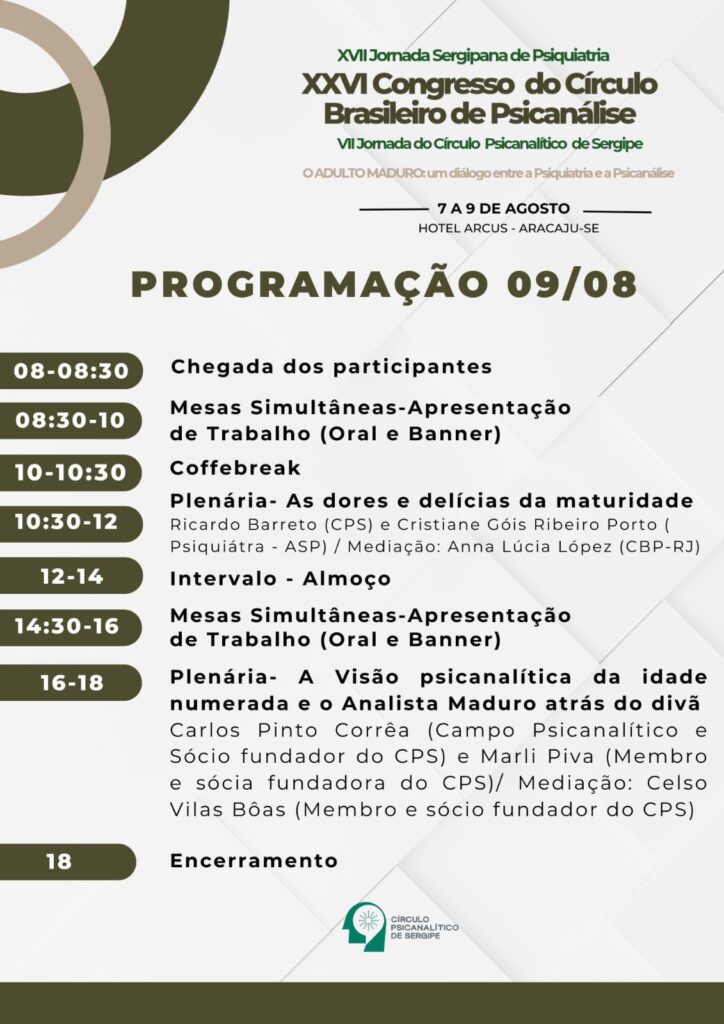 XVII Jornada Sergipana de Psiquiatria
XXVI Congresso do Círculo Brasileiro de Psicanálise
VII Jornada do Círculo Psicanalítico de Sergipe

O ADULTO MADURO: um diálogo entre a Psiquiatria e a Psicanálise

7 A 9 DE AGOSTO
HOTEL ARCUS - ARACAJU-SE

PROGRAMAÇÃO 09/08

08-08:30 Chegada dos participantes

08:30-10 Mesas Simultâneas-Apresentação de Trabalho (Oral e Banner)

10-10:30 Coffebreak

10:30-12 Plenária- As dores e delícias da maturidade
Ricardo Barreto (CPS) e Cristiane Góis Ribeiro Porto ( Psiquiátra - ASP) / Mediação: Anna Lúcia López (CBP-RJ)

12-14 Intervalo - Almoço

14:30-16 Mesas Simultâneas-Apresentação de Trabalho (Oral e Banner)

16-18 Plenária- A Visão psicanalítica da idade numerada e o Analista Maduro atrás do divã
Carlos Pinto Corrêa (Campo Psicanalítico e Sócio fundador do CPS) e Marli Piva (Membro e sócia fundadora do CPS)/ Mediação: Celso Vilas Bôas (Membro e sócio fundador do CPS)

18 Encerramento

CÍRCULO PSICANALÍTICO DE SERGIPE